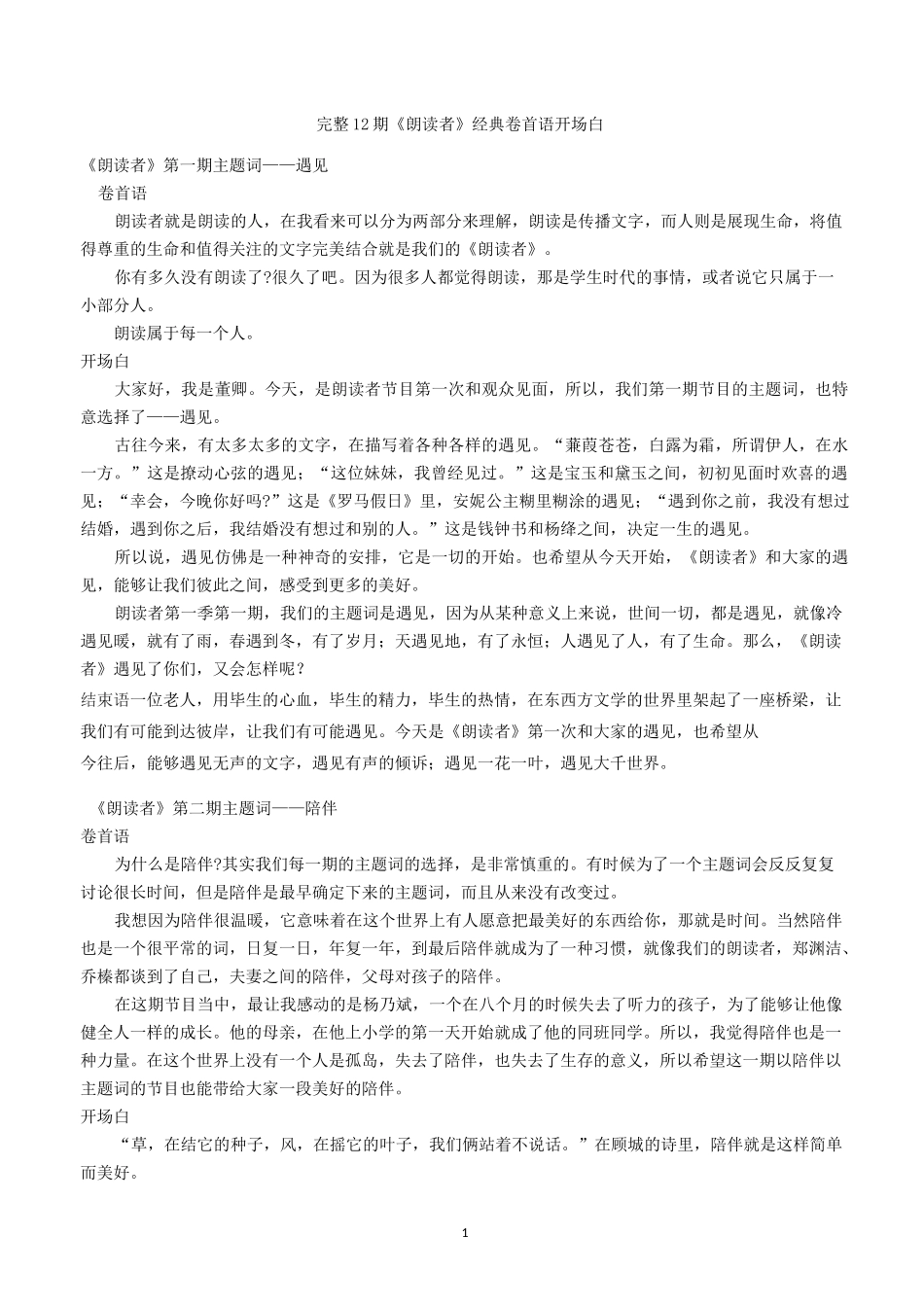 完整12期《朗读者》经典卷首语开场白

《朗读者》第一期主题词——遇见

卷首语

朗读者就是朗读的人，在我看来可以分为两部分来理解，朗读是传播文字，而人则是展现生命，将值得尊重的生命和值得关注的文字完美结合就是我们的《朗读者》。

你有多久没有朗读了?很久了吧。因为很多人都觉得朗读，那是学生时代的事情，或者说它只属于一小部分人。

朗读属于每一个人。

开场白

大家好，我是董卿。今天，是朗读者节目第一次和观众见面，所以，我们第一期节目的主题词，也特意选择了——遇见。

古往今来，有太多太多的文字，在描写着各种各样的遇见。“蒹葭苍苍，白露为霜，所谓伊人，在水一方。”这是撩动心弦的遇见；“这位妹妹，我曾经见过。”这是宝玉和黛玉之间，初初见面时欢喜的遇见；“幸会，今晚你好吗?”这是《罗马假日》里，安妮公主糊里糊涂的遇见；“遇到你之前，我没有想过结婚，遇到你之后，我结婚没有想过和别的人。”这是钱钟书和杨绛之间，决定一生的遇见。

所以说，遇见仿佛是一种神奇的安排，它是一切的开始。也希望从今天开始，《朗读者》和大家的遇见，能够让我们彼此之间，感受到更多的美好。

朗读者第一季第一期，我们的主题词是遇见，因为从某种意义上来说，世间一切，都是遇见，就像冷遇见暖，就有了雨，春遇到冬，有了岁月；天遇见地，有了永恒；人遇见了人，有了生命。那么，《朗读者》遇见了你们，又会怎样呢？

结束语一位老人，用毕生的心血，毕生的精力，毕生的热情，在东西方文学的世界里架起了一座桥梁，让我们有可能到达彼岸，让我们有可能遇见。今天是《朗读者》第一次和大家的遇见，也希望从今往后，能够遇见无声的文字，遇见有声的倾诉；遇见一花一叶，遇见大千世界。

《朗读者》第二期主题词——陪伴

卷首语

为什么是陪伴?其实我们每一期的主题词的选择，是非常慎重的。有时候为了一个主题词会反反复复讨论很长时间，但是陪伴是最早确定下来的主题词，而且从来没有改变过。

我想因为陪伴很温暖，它意味着在这个世界上有人愿意把最美好的东西给你，那就是时间。当然陪伴也是一个很平常的词，日复一日，年复一年，到最后陪伴就成为了一种习惯，就像我们的朗读者，郑渊洁、乔榛都谈到了自己，夫妻之间的陪伴，父母对孩子的陪伴。

在这期节目当中，最让我感动的是杨乃斌，一个在八个月的时候失去了听力的孩子，为了能够让他像健全人一样的成长。他的母亲，在他上小学的第一天开始就成了他的同班同学。所以，我觉得陪伴也是一种力量。在这个世界上没有一个人是孤岛，失去了陪伴，也失去了生存的意义，所以希望这一期以陪伴以主题词的节目也能带给大家一段美好的陪伴。

开场白

“草，在结它的种子，风，在摇它的叶子，我们俩站着不说话。”在顾城的诗里，陪伴就是这样简单而美好。

1